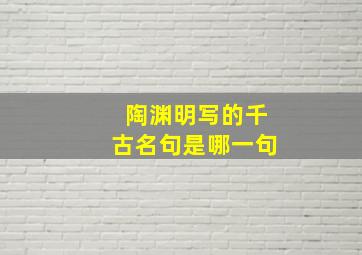 陶渊明写的千古名句是哪一句